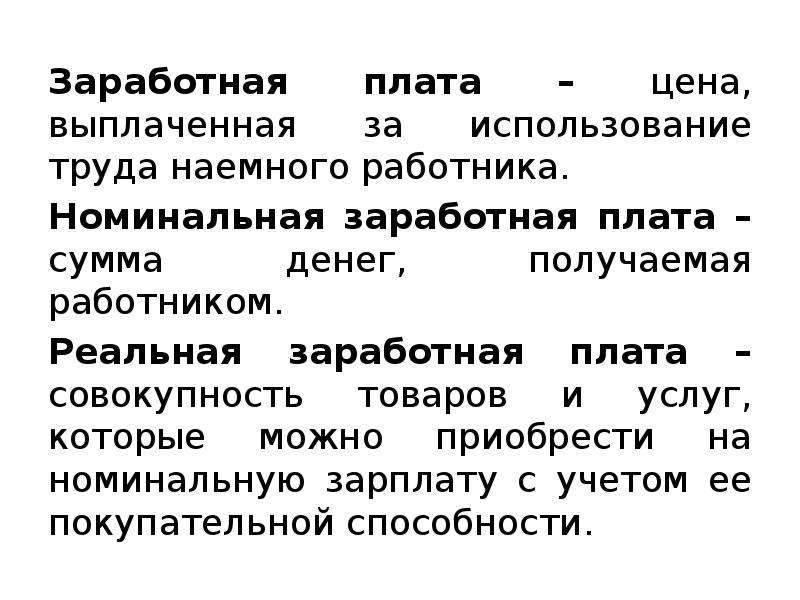 Заработная плата – цена, выплаченная за использование труда наемного работника.

Номинальная заработная плата – сумма денег, получаемая работником.

Реальная заработная плата – совокупность товаров и услуг, которые можно приобрести на номинальную зарплату с учетом ее покупательной способности.